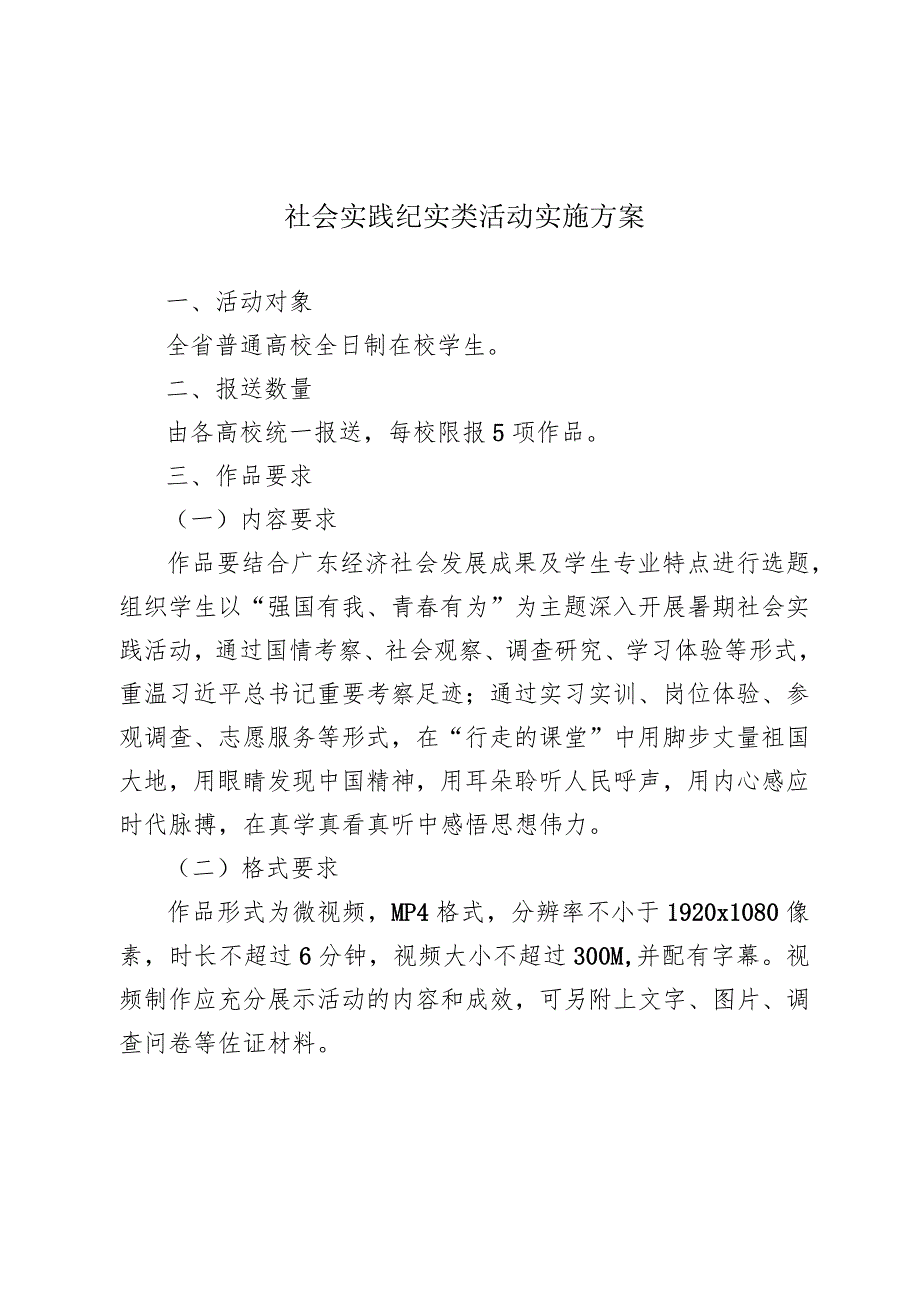 社会实践纪实类活动实施方案

一、活动对象

全省普通高校全日制在校学生。

二、报送数量

由各高校统一报送，每校限报5项作品。

三、作品要求

（一）内容要求

作品要结合广东经济社会发展成果及学生专业特点进行选题，组织学生以“强国有我、青春有为”为主题深入开展暑期社会实践活动，通过国情考察、社会观察、调查研究、学习体验等形式，重温习近平总书记重要考察足迹；通过实习实训、岗位体验、参观调查、志愿服务等形式，在“行走的课堂”中用脚步丈量祖国大地，用眼睛发现中国精神，用耳朵聆听人民呼声，用内心感应时代脉搏，在真学真看真听中感悟思想伟力。

（二）格式要求

作品形式为微视频，MP4格式，分辨率不小于1920x1080像素，时长不超过6分钟，视频大小不超过300M,并配有字幕。视频制作应充分展示活动的内容和成效，可另附上文字、图片、调查问卷等佐证材料。